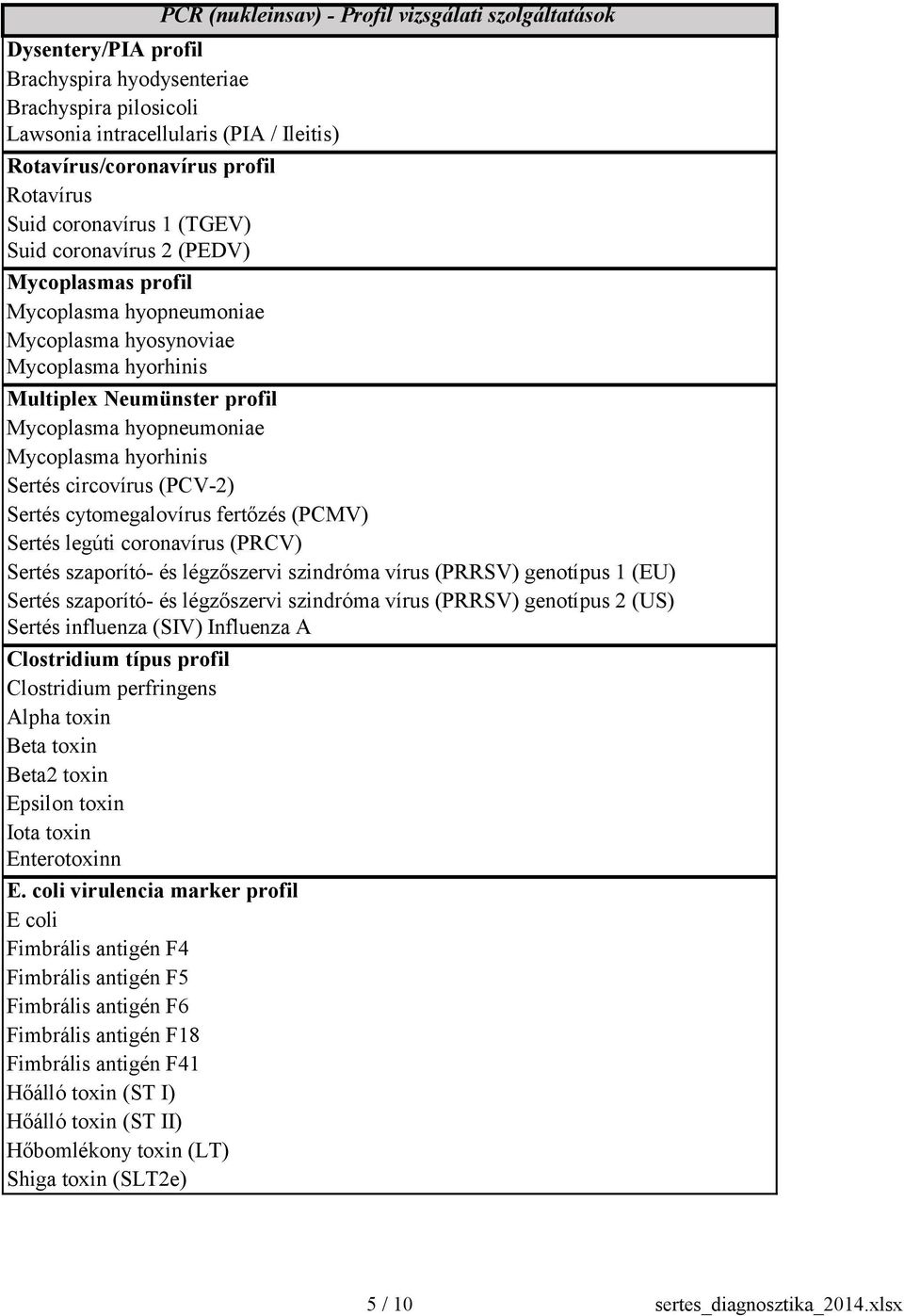 PCR (nukleinsav) - Profil vizsgálati szolgáltatások

Dysentery/PIA profil
Brachyspira hyodysenteriae
Brachyspira pilosicoli
Lawsonia intracellularis (PIA / Ileitis)

Rotavírus/coronavírus profil
Rotavírus
Suid coronavírus 1 (TGEV)
Suid coronavírus 2 (PEDV)

Mycoplasmas profil
Mycoplasma hyopneumoniae
Mycoplasma hyosynoviae
Mycoplasma hyorhinis

Multiplex Neumünster profil
Mycoplasma hyopneumoniae
Mycoplasma hyorhinis
Sertés circovírus (PCV-2)
Sertés cytomegalovírus fertőzés (PCMV)
Sertés legúti coronavírus (PRCV)
Sertés szaporító- és légzőszervi szindróma vírus (PRRSV) genotípus 1 (EU)
Sertés szaporító- és légzőszervi szindróma vírus (PRRSV) genotípus 2 (US)
Sertés influenza (SIV) Influenza A

Clostridium típus profil
Clostridium perfringens
Alpha toxin
Beta toxin
Beta2 toxin
Epsilon toxin
Iota toxin
Enterotoxinn

E. coli virulencia marker profil
E coli
Fimbrális antigén F4
Fimbrális antigén F5
Fimbrális antigén F6
Fimbrális antigén F18
Fimbrális antigén F41
Hőálló toxin (ST I)
Hőálló toxin (ST II)
Hőbomlékony toxin (LT)
Shiga toxin (SLT2e)

5 / 10 sertes_diagnosztika_2014.xlsx